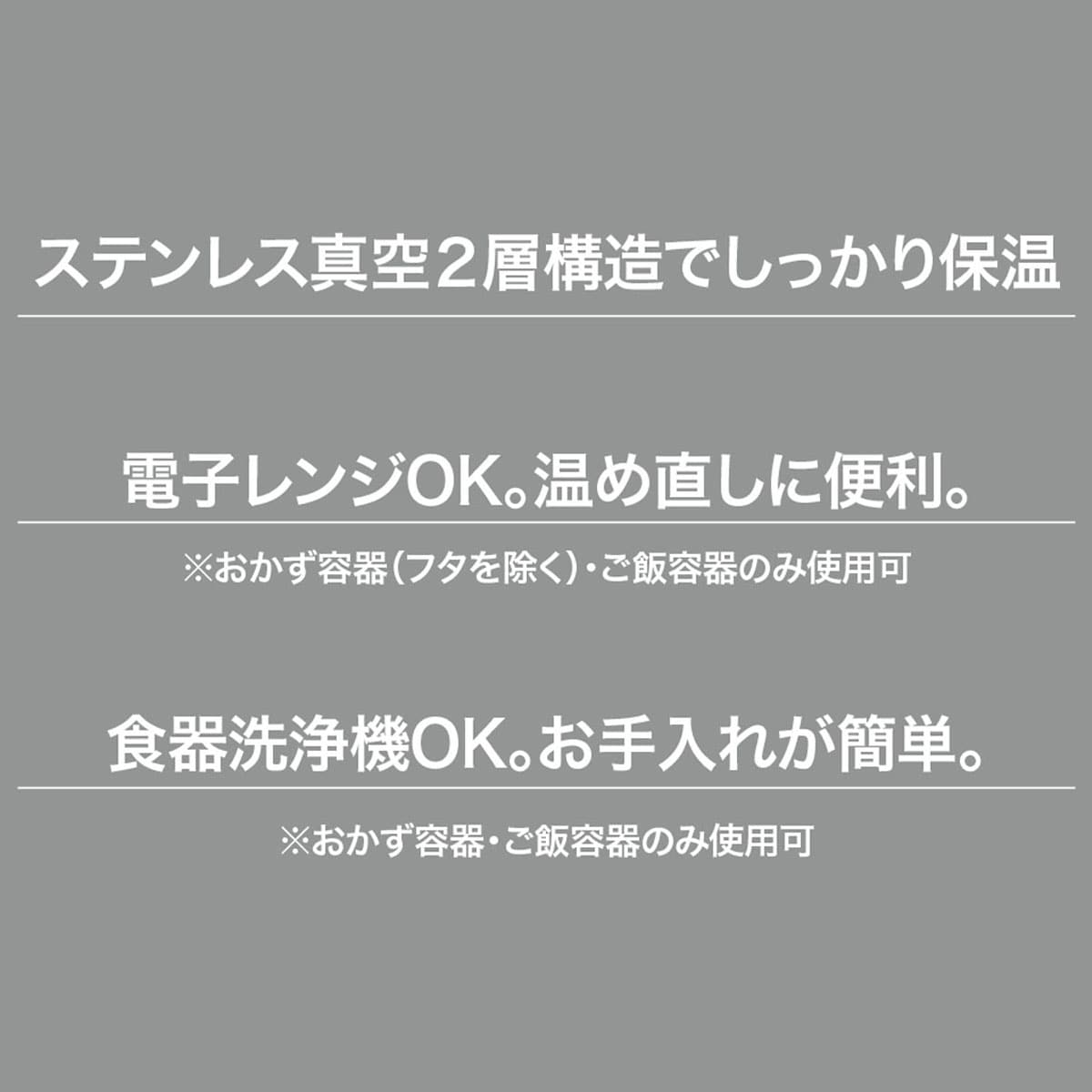 ステンレス真空２層構造でしっかり保温

電子レンジOK。温め直しに便利。

※おかず容器（フタを除く）・ご飯容器のみ使用可

食器洗浄機OK。お手入れが簡単。

※おかず容器・ご飯容器のみ使用可